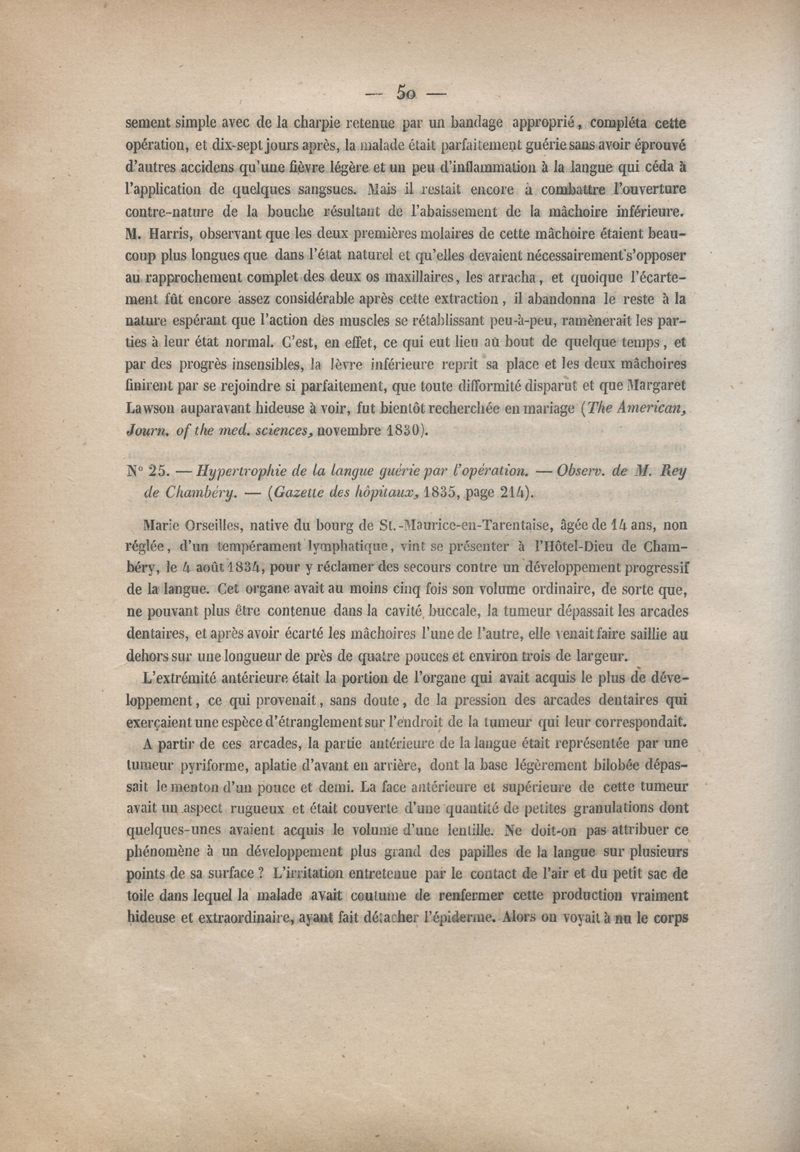 — 50 —

sement simple avec de la charpie retenue par un bandage approprié, compléta cette opération, et dix-sept jours après, la malade était parfaitement guérie sans avoir éprouvé d'autres accidens qu'une fièvre légère et un peu d'inflammation à la langue qui céda à l'application de quelques sangsues. Mais il restait encore à combattre l'ouverture contre-nature de la bouche résultant de l'abaissement de la mâchoire inférieure. M. Harris, observant que les deux premières molaires de cette mâchoire étaient beaucoup plus longues que dans l'état naturel et qu'elles devaient nécessairement s'opposer au rapprochement complet des deux os maxillaires, les arracha, et quoique l'écartement fût encore assez considérable après cette extraction, il abandonna le reste à la nature espérant que l'action des muscles se rétablissant peu-à-peu, ramènerait les parties à leur état normal. C'est, en effet, ce qui eut lieu au bout de quelque temps, et par des progrès insensibles, la lèvre inférieure reprit sa place et les deux mâchoires finirent par se rejoindre si parfaitement, que toute difformité disparut et que Margaret Lawson auparavant hideuse à voir, fut bientôt recherchée en mariage (The American, Journ. of the med. sciences, novembre 1830).

N° 25. — Hypertrophie de la langue guérie par l'opération. — Observ. de M. Rey de Chambéry. — (Gazette des hôpitaux, 1835, page 214).

Marie Orseilles, native du bourg de St.-Maurice-en-Tarentaise, âgée de 14 ans, non réglée, d'un tempérament lymphatique, vint se présenter à l'Hôtel-Dieu de Chambéry, le 4 août 1834, pour y réclamer des secours contre un développement progressif de la langue. Cet organe avait au moins cinq fois son volume ordinaire, de sorte que, ne pouvant plus être contenue dans la cavité buccale, la tumeur dépassait les arcades dentaires, et après avoir écarté les mâchoires l'une de l'autre, elle venait faire saillie au dehors sur une longueur de près de quatre pouces et environ trois de largeur.

L'extrémité antérieure était la portion de l'organe qui avait acquis le plus de développement, ce qui provenait, sans doute, de la pression des arcades dentaires qui exerçaient une espèce d'étranglement sur l'endroit de la tumeur qui leur correspondait.

A partir de ces arcades, la partie antérieure de la langue était représentée par une tumeur pyriforme, aplatie d'avant en arrière, dont la base légèrement bilobée dépassait le menton d'un pouce et demi. La face antérieure et supérieure de cette tumeur avait un aspect rugueux et était couverte d'une quantité de petites granulations dont quelques-unes avaient acquis le volume d'une lentille. Ne doit-on pas attribuer ce phénomène à un développement plus grand des papilles de la langue sur plusieurs points de sa surface ? L'irritation entretenue par le contact de l'air et du petit sac de toile dans lequel la malade avait coutume de renfermer cette production vraiment hideuse et extraordinaire, ayant fait détacher l'épiderme. Alors on voyait à nu le corps